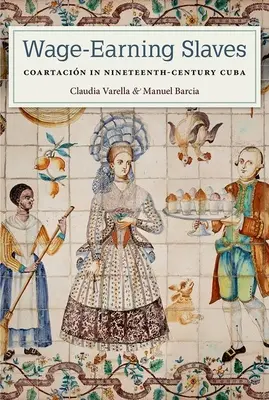 Wage-Earning Slaves

COARTACIÓN IN NINETEENTH-CENTURY CUBA

Claudia Varella & Manuel Barcia